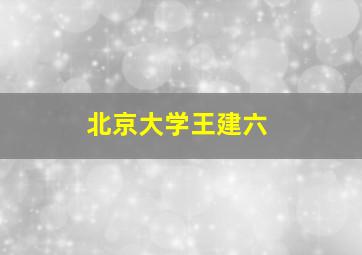 北京大学王建六